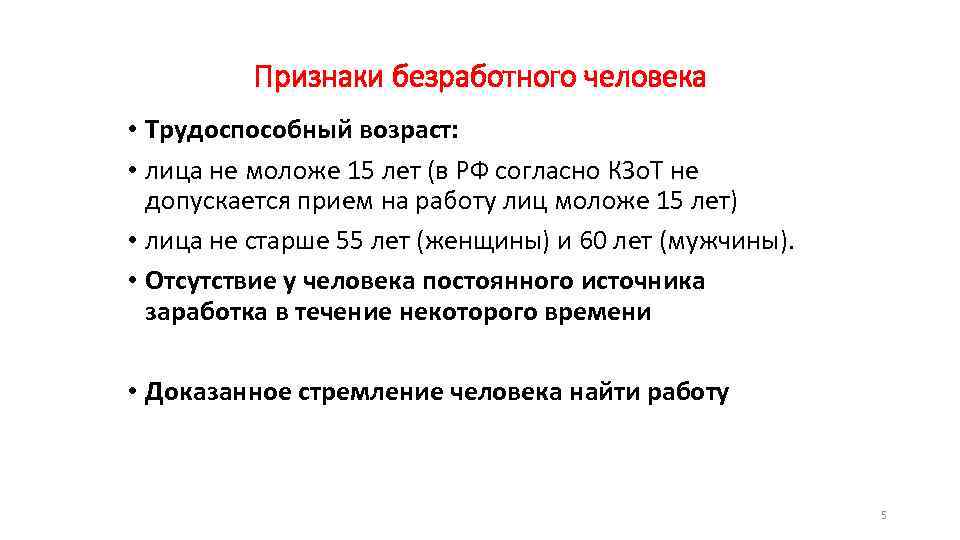 Признаки безработного человека

• Трудоспособный возраст:

• лица не моложе 15 лет (в РФ согласно КЗоТ не допускается прием на работу лиц моложе 15 лет)

• лица не старше 55 лет (женщины) и 60 лет (мужчины).

• Отсутствие у человека постоянного источника заработка в течение некоторого времени

• Доказанное стремление человека найти работу

5